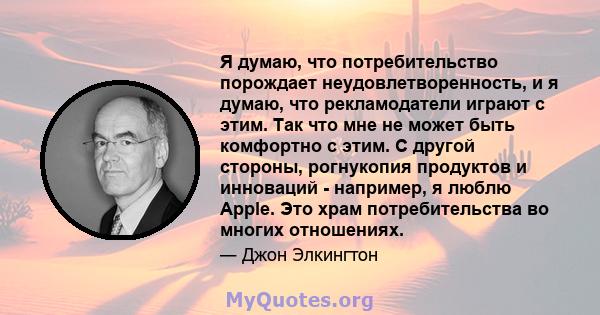 Я думаю, что потребительство порождает неудовлетворенность, и я думаю, что рекламодатели играют с этим. Так что мне не может быть комфортно с этим. С другой стороны, рогнукопия продуктов и инноваций - например, я люблю Apple. Это храм потребительства во многих отношениях.

— Джон Элкингтон

MyQuotes.org